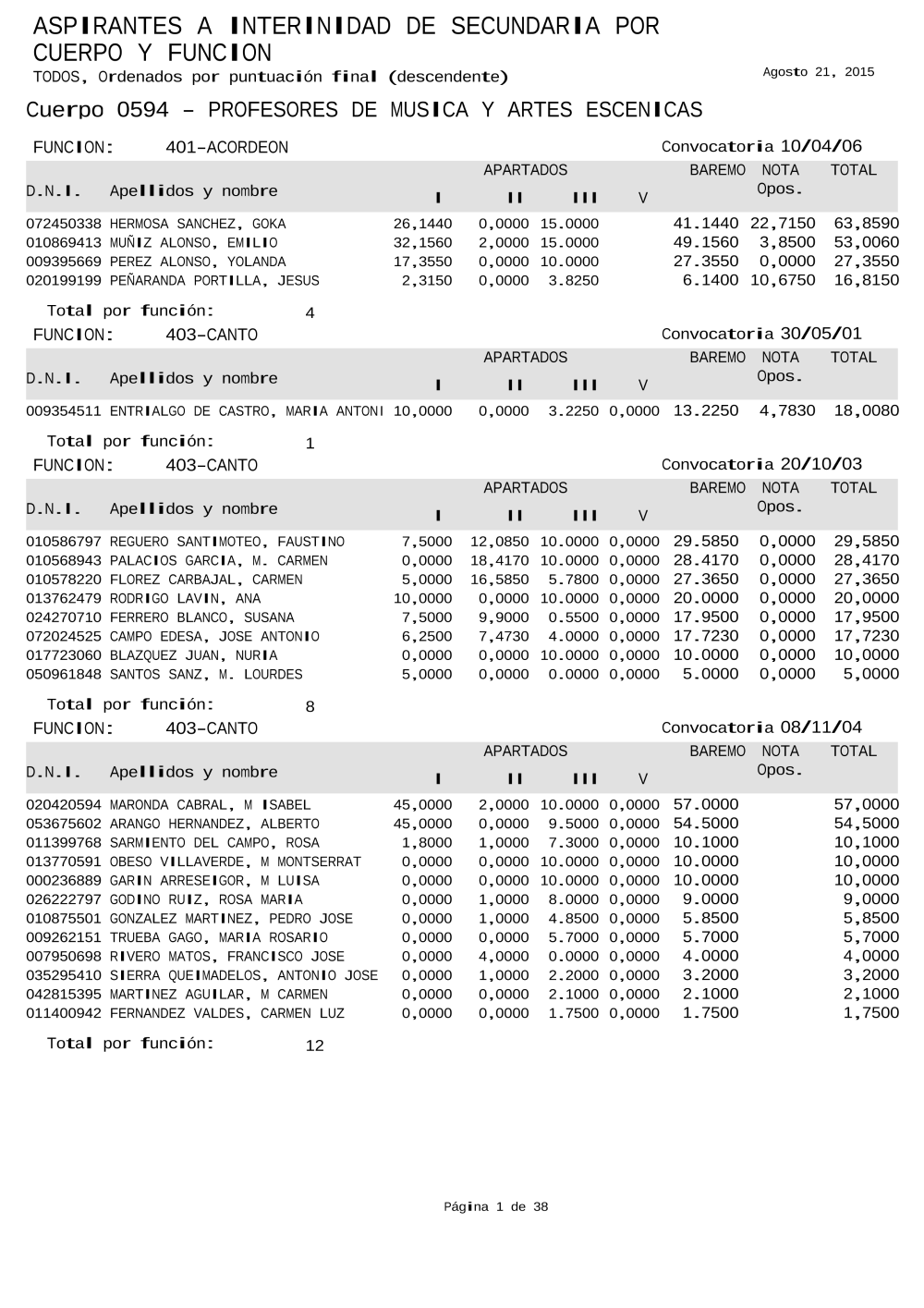 ASPIRANTES A INTERINIDAD DE SECUNDARIA POR CUERPO Y FUNCION
TODOS, Ordenados por puntuación final (descendente)
Agosto 21, 2015

Cuerpo 0594 - PROFESORES DE MUSICA Y ARTES ESCENICAS

FUNCION: 401-ACORDEON
Convocatoria 10/04/06

| D.N.I. | Apellidos y nombre | APARTADOS I | II | III | V | BAREMO | NOTA Opos. | TOTAL |
|---|---|---|---|---|---|---|---|---|
| 072450338 | HERMOSA SANCHEZ, GOKA | 26,1440 | 0,0000 | 15.0000 | | 41.1440 | 22,7150 | 63,8590 |
| 010869413 | MUÑIZ ALONSO, EMILIO | 32,1560 | 2,0000 | 15.0000 | | 49.1560 | 3,8500 | 53,0060 |
| 009395669 | PEREZ ALONSO, YOLANDA | 17,3550 | 0,0000 | 10.0000 | | 27.3550 | 0,0000 | 27,3550 |
| 020199199 | PEÑARANDA PORTILLA, JESUS | 2,3150 | 0,0000 | 3.8250 | | 6.1400 | 10,6750 | 16,8150 |

Total por función: 4

FUNCION: 403-CANTO
Convocatoria 30/05/01

| D.N.I. | Apellidos y nombre | APARTADOS I | II | III | V | BAREMO | NOTA Opos. | TOTAL |
|---|---|---|---|---|---|---|---|---|
| 009354511 | ENTRIALGO DE CASTRO, MARIA ANTONI | 10,0000 | 0,0000 | 3.2250 | 0,0000 | 13.2250 | 4,7830 | 18,0080 |

Total por función: 1

FUNCION: 403-CANTO
Convocatoria 20/10/03

| D.N.I. | Apellidos y nombre | APARTADOS I | II | III | V | BAREMO | NOTA Opos. | TOTAL |
|---|---|---|---|---|---|---|---|---|
| 010586797 | REGUERO SANTIMOTEO, FAUSTINO | 7,5000 | 12,0850 | 10.0000 | 0,0000 | 29.5850 | 0,0000 | 29,5850 |
| 010568943 | PALACIOS GARCIA, M. CARMEN | 0,0000 | 18,4170 | 10.0000 | 0,0000 | 28.4170 | 0,0000 | 28,4170 |
| 010578220 | FLOREZ CARBAJAL, CARMEN | 5,0000 | 16,5850 | 5.7800 | 0,0000 | 27.3650 | 0,0000 | 27,3650 |
| 013762479 | RODRIGO LAVIN, ANA | 10,0000 | 0,0000 | 10.0000 | 0,0000 | 20.0000 | 0,0000 | 20,0000 |
| 024270710 | FERRERO BLANCO, SUSANA | 7,5000 | 9,9000 | 0.5500 | 0,0000 | 17.9500 | 0,0000 | 17,9500 |
| 072024525 | CAMPO EDESA, JOSE ANTONIO | 6,2500 | 7,4730 | 4.0000 | 0,0000 | 17.7230 | 0,0000 | 17,7230 |
| 017723060 | BLAZQUEZ JUAN, NURIA | 0,0000 | 0,0000 | 10.0000 | 0,0000 | 10.0000 | 0,0000 | 10,0000 |
| 050961848 | SANTOS SANZ, M. LOURDES | 5,0000 | 0,0000 | 0.0000 | 0,0000 | 5.0000 | 0,0000 | 5,0000 |

Total por función: 8

FUNCION: 403-CANTO
Convocatoria 08/11/04

| D.N.I. | Apellidos y nombre | APARTADOS I | II | III | V | BAREMO | NOTA Opos. | TOTAL |
|---|---|---|---|---|---|---|---|---|
| 020420594 | MARONDA CABRAL, M ISABEL | 45,0000 | 2,0000 | 10.0000 | 0,0000 | 57.0000 | | 57,0000 |
| 053675602 | ARANGO HERNANDEZ, ALBERTO | 45,0000 | 0,0000 | 9.5000 | 0,0000 | 54.5000 | | 54,5000 |
| 011399768 | SARMIENTO DEL CAMPO, ROSA | 1,8000 | 1,0000 | 7.3000 | 0,0000 | 10.1000 | | 10,1000 |
| 013770591 | OBESO VILLAVERDE, M MONTSERRAT | 0,0000 | 0,0000 | 10.0000 | 0,0000 | 10.0000 | | 10,0000 |
| 000236889 | GARIN ARRESEIGOR, M LUISA | 0,0000 | 0,0000 | 10.0000 | 0,0000 | 10.0000 | | 10,0000 |
| 026222797 | GODINO RUIZ, ROSA MARIA | 0,0000 | 1,0000 | 8.0000 | 0,0000 | 9.0000 | | 9,0000 |
| 010875501 | GONZALEZ MARTINEZ, PEDRO JOSE | 0,0000 | 1,0000 | 4.8500 | 0,0000 | 5.8500 | | 5,8500 |
| 009262151 | TRUEBA GAGO, MARIA ROSARIO | 0,0000 | 0,0000 | 5.7000 | 0,0000 | 5.7000 | | 5,7000 |
| 007950698 | RIVERO MATOS, FRANCISCO JOSE | 0,0000 | 4,0000 | 0.0000 | 0,0000 | 4.0000 | | 4,0000 |
| 035295410 | SIERRA QUEIMADELOS, ANTONIO JOSE | 0,0000 | 1,0000 | 2.2000 | 0,0000 | 3.2000 | | 3,2000 |
| 042815395 | MARTINEZ AGUILAR, M CARMEN | 0,0000 | 0,0000 | 2.1000 | 0,0000 | 2.1000 | | 2,1000 |
| 011400942 | FERNANDEZ VALDES, CARMEN LUZ | 0,0000 | 0,0000 | 1.7500 | 0,0000 | 1.7500 | | 1,7500 |

Total por función: 12

Página 1 de 38